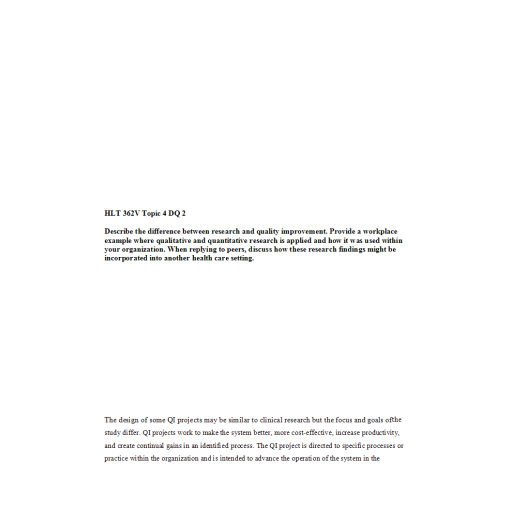 HLT 362V Topic 4 DQ 2

Describe the difference between research and quality improvement. Provide a workplace example where qualitative and quantitative research is applied and how it was used within your organization. When replying to peers, discuss how these research findings might be incorporated into another health care setting.

The design of some QI projects may be similar to clinical research but the focus and goals ofthe study differ. QI projects work to make the system better, more cost-effective, increase productivity, and create continual gains in an identified process. The QI project is directed to specific processes or practice within the organization and is intended to advance the operation of the system in the